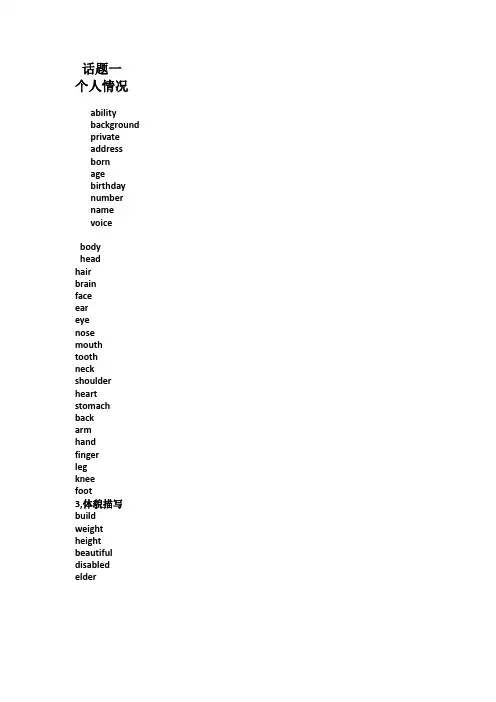 话题一
个人情况

ability
background
private
address
born
age
birthday
number
name
voice

body
head
hair
brain
face
ear
eye
nose
mouth
tooth
neck
shoulder
heart
stomach
back
arm
hand
finger
leg
knee
foot
3,体貌描写
build
weight
height
beautiful
disabled
elder